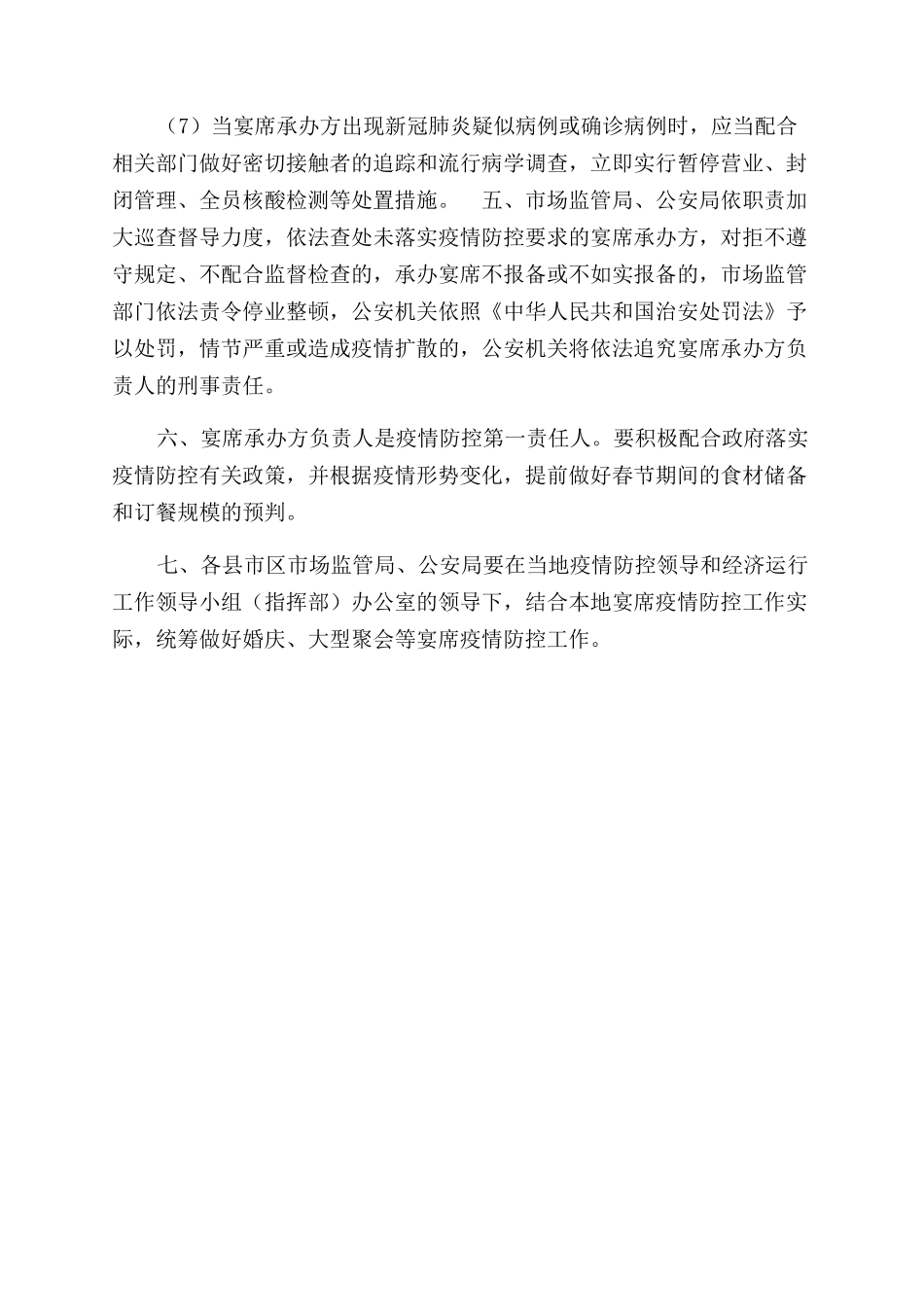 （7）当宴席承办方出现新冠肺炎疑似病例或确诊病例时，应当配合相关部门做好密切接触者的追踪和流行病学调查，立即实行暂停营业、封闭管理、全员核酸检测等处置措施。　五、市场监管局、公安局依职责加大巡查督导力度，依法查处未落实疫情防控要求的宴席承办方，对拒不遵守规定、不配合监督检查的，承办宴席不报备或不如实报备的，市场监管部门依法责令停业整顿，公安机关依照《中华人民共和国治安处罚法》予以处罚，情节严重或造成疫情扩散的，公安机关将依法追究宴席承办方负责人的刑事责任。

六、宴席承办方负责人是疫情防控第一责任人。要积极配合政府落实疫情防控有关政策，并根据疫情形势变化，提前做好春节期间的食材储备和订餐规模的预判。

七、各县市区市场监管局、公安局要在当地疫情防控领导和经济运行工作领导小组（指挥部）办公室的领导下，结合本地宴席疫情防控工作实际，统筹做好婚庆、大型聚会等宴席疫情防控工作。